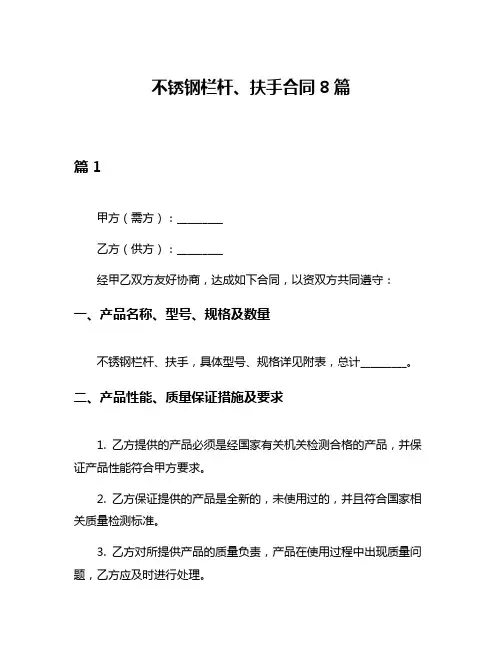 不锈钢栏杆、扶手合同 8 篇

篇 1

甲方（需方）：________

乙方（供方）：________

经甲乙双方友好协商，达成如下合同，以资双方共同遵守：

一、产品名称、型号、规格及数量

不锈钢栏杆、扶手，具体型号、规格详见附表，总计________。

二、产品性能、质量保证措施及要求

1. 乙方提供的产品必须是经国家有关机关检测合格的产品，并保证产品性能符合甲方要求。

2. 乙方保证提供的产品是全新的，未使用过的，并且符合国家相关质量检测标准。

3. 乙方对所提供产品的质量负责，产品在使用过程中出现质量问题，乙方应及时进行处理。